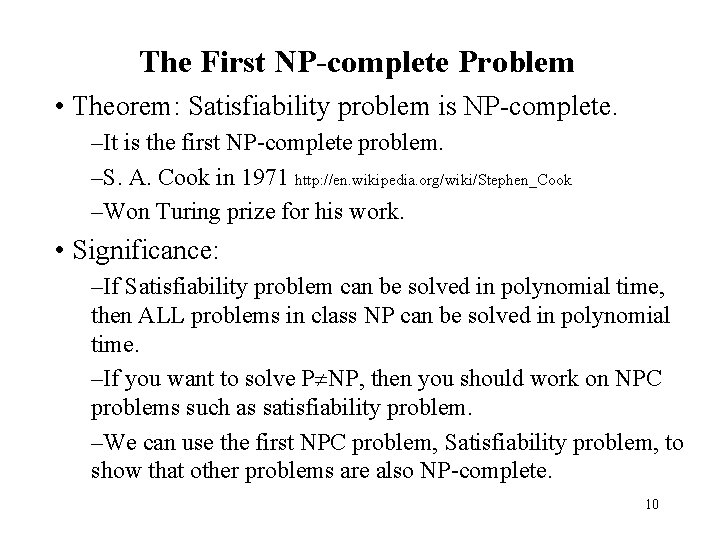 The First NP-complete Problem

• Theorem: Satisfiability problem is NP-complete.

–It is the first NP-complete problem.

–S. A. Cook in 1971 http://en.wikipedia.org/wiki/Stephen_Cook

–Won Turing prize for his work.

• Significance:

–If Satisfiability problem can be solved in polynomial time, then ALL problems in class NP can be solved in polynomial time.

–If you want to solve $P \neq NP$, then you should work on NPC problems such as satisfiability problem.

–We can use the first NPC problem, Satisfiability problem, to show that other problems are also NP-complete.

10